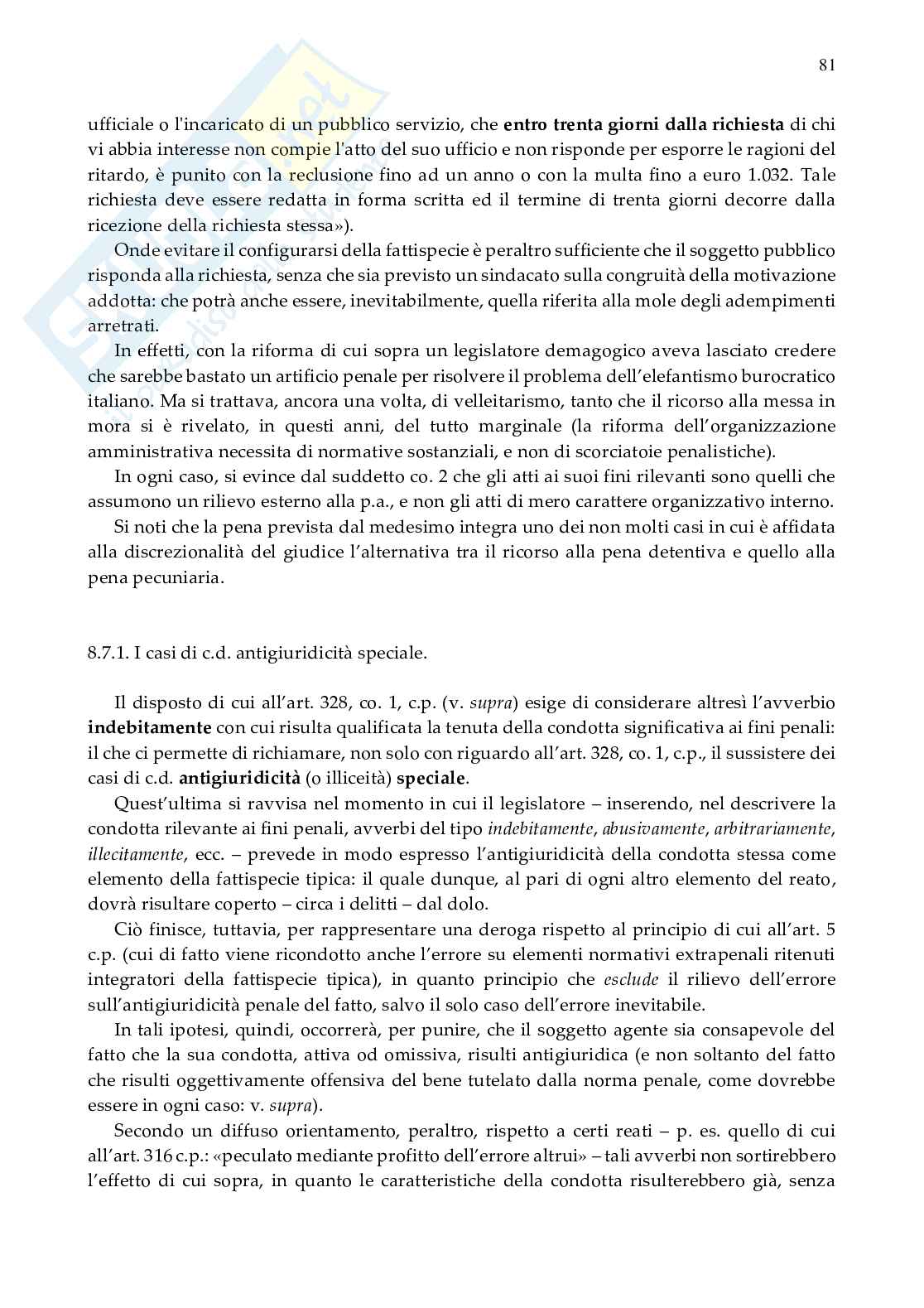 81

ufficiale o l'incaricato di un pubblico servizio, che entro trenta giorni dalla richiesta di chi vi abbia interesse non compie l'atto del suo ufficio e non risponde per esporre le ragioni del ritardo, è punito con la reclusione fino ad un anno o con la multa fino a euro 1.032. Tale richiesta deve essere redatta in forma scritta ed il termine di trenta giorni decorre dalla ricezione della richiesta stessa»).

Onde evitare il configurarsi della fattispecie è peraltro sufficiente che il soggetto pubblico risponda alla richiesta, senza che sia previsto un sindacato sulla congruità della motivazione addotta: che potrà anche essere, inevitabilmente, quella riferita alla mole degli adempimenti arretrati.

In effetti, con la riforma di cui sopra un legislatore demagogico aveva lasciato credere che sarebbe bastato un artificio penale per risolvere il problema dell'elefantismo burocratico italiano. Ma si trattava, ancora una volta, di velleitarismo, tanto che il ricorso alla messa in mora si è rivelato, in questi anni, del tutto marginale (la riforma dell'organizzazione amministrativa necessita di normative sostanziali, e non di scorciatoie penalistiche).

In ogni caso, si evince dal suddetto co. 2 che gli atti ai suoi fini rilevanti sono quelli che assumono un rilievo esterno alla p.a., e non gli atti di mero carattere organizzativo interno.

Si noti che la pena prevista dal medesimo integra uno dei non molti casi in cui è affidata alla discrezionalità del giudice l'alternativa tra il ricorso alla pena detentiva e quello alla pena pecuniaria.

8.7.1. I casi di c.d. antigiuridicità speciale.

Il disposto di cui all'art. 328, co. 1, c.p. (v. supra) esige di considerare altresì l'avverbio indebitamente con cui risulta qualificata la tenuta della condotta significativa ai fini penali: il che ci permette di richiamare, non solo con riguardo all'art. 328, co. 1, c.p., il sussistere dei casi di c.d. antigiuridicità (o illiceità) speciale.

Quest'ultima si ravvisa nel momento in cui il legislatore – inserendo, nel descrivere la condotta rilevante ai fini penali, avverbi del tipo indebitamente, abusivamente, arbitrariamente, illecitamente, ecc. – prevede in modo espresso l'antigiuridicità della condotta stessa come elemento della fattispecie tipica: il quale dunque, al pari di ogni altro elemento del reato, dovrà risultare coperto – circa i delitti – dal dolo.

Ciò finisce, tuttavia, per rappresentare una deroga rispetto al principio di cui all'art. 5 c.p. (cui di fatto viene ricondotto anche l'errore su elementi normativi extrapenali ritenuti integratori della fattispecie tipica), in quanto principio che esclude il rilievo dell'errore sull'antigiuridicità penale del fatto, salvo il solo caso dell'errore inevitabile.

In tali ipotesi, quindi, occorrerà, per punire, che il soggetto agente sia consapevole del fatto che la sua condotta, attiva od omissiva, risulti antigiuridica (e non soltanto del fatto che risulti oggettivamente offensiva del bene tutelato dalla norma penale, come dovrebbe essere in ogni caso: v. supra).

Secondo un diffuso orientamento, peraltro, rispetto a certi reati – p. es. quello di cui all'art. 316 c.p.: «peculato mediante profitto dell'errore altrui» – tali avverbi non sortirebbero l'effetto di cui sopra, in quanto le caratteristiche della condotta risulterebbero già, senza